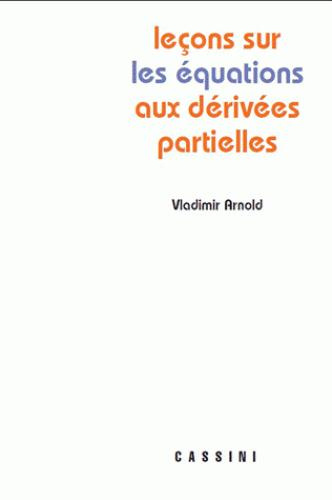 leçons sur
les équations
aux dérivées
partielles

Vladimir Arnold

CASSINI